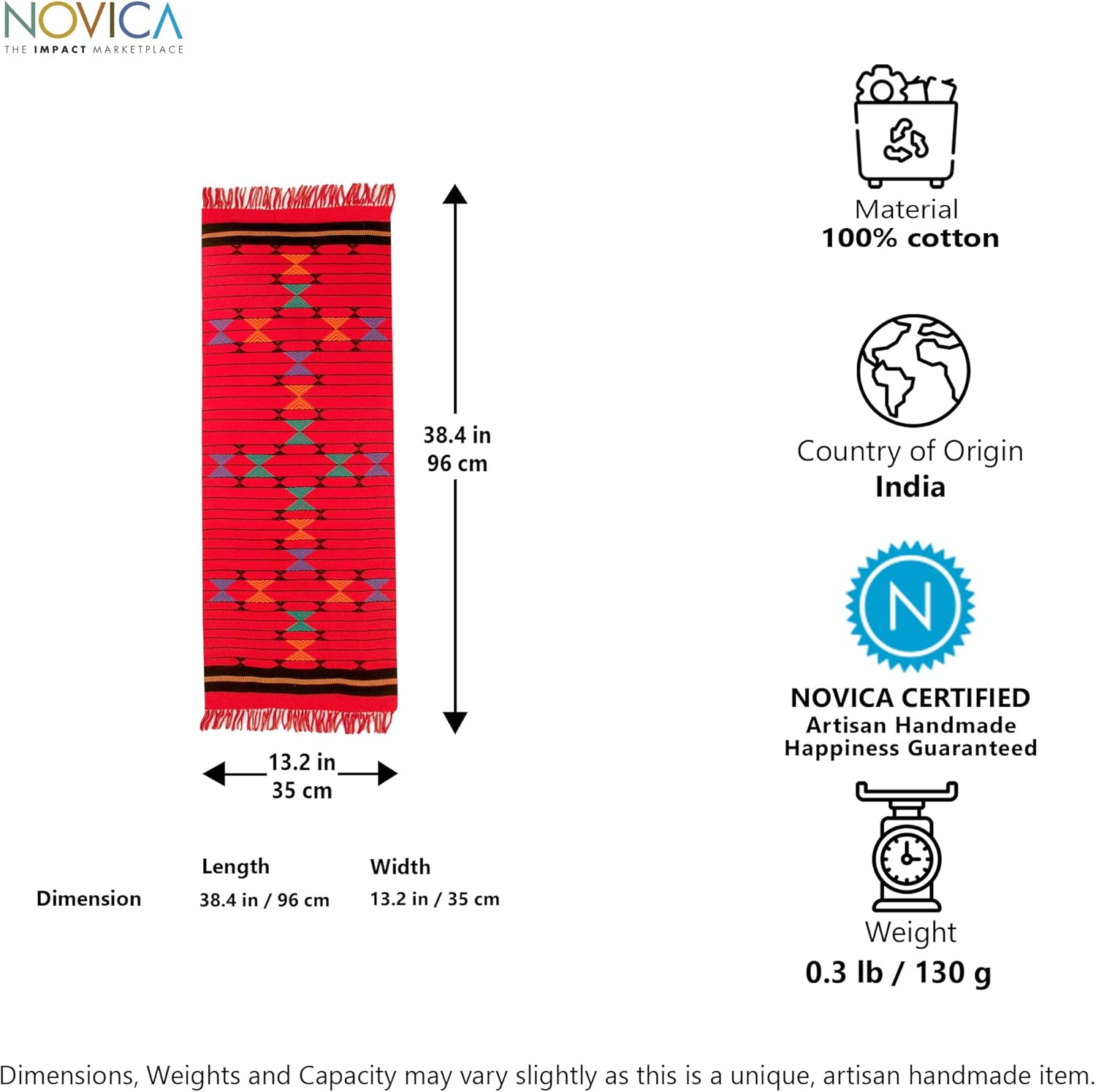 NOVICA
THE IMPACT MARKETPLACE

38.4 in
96 cm

13.2 in
35 cm

|  | Length | Width |
|---|---|---|
| Dimension | 38.4 in / 96 cm | 13.2 in / 35 cm |

Material
100% cotton

Country of Origin
India

N

NOVICA CERTIFIED
Artisan Handmade
Happiness Guaranteed

Weight
0.3 lb / 130 g

Dimensions, Weights and Capacity may vary slightly as this is a unique, artisan handmade item.